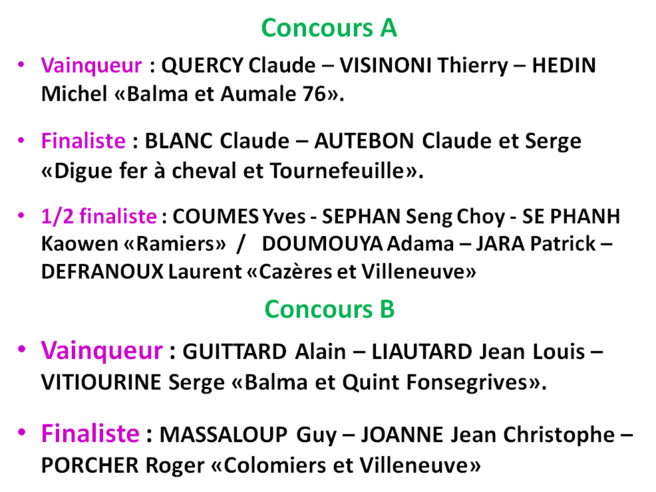 Concours A

• Vainqueur : QUERCY Claude – VISINONI Thierry – HEDIN Michel «Balma et Aumale 76».

• Finaliste : BLANC Claude – AUTEBON Claude et Serge «Digue fer à cheval et Tournefeuille».

• 1/2 finaliste : COUMES Yves - SEPHAN Seng Choy - SE PHANH Kaowen «Ramiers» / DOUMOUYA Adama – JARA Patrick – DEFRANOUX Laurent «Cazères et Villeneuve»

Concours B

• Vainqueur : GUITTARD Alain – LIAUTARD Jean Louis – VITIOURINE Serge «Balma et Quint Fonsegrives».

• Finaliste : MASSALOUP Guy – JOANNE Jean Christophe – PORCHER Roger «Colomiers et Villeneuve»